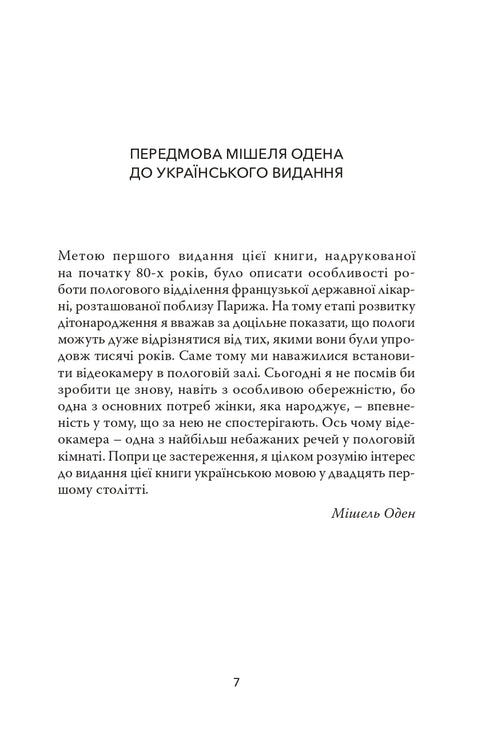 ПЕРЕДМОВА МІШЕЛЯ ОДЕНА
ДО УКРАЇНСЬКОГО ВИДАННЯ

Метою першого видання цієї книги, надрукованої на початку 80-х років, було описати особливості роботи пологового відділення французької державної лікарні, розташованої поблизу Парижа. На тому етапі розвитку дітонародження я вважав за доцільне показати, що пологи можуть дуже відрізнятися від тих, якими вони були упродовж тисячі років. Саме тому ми наважилися встановити відеокамеру в пологовій залі. Сьогодні я не посмів би зробити це знову, навіть з особливою обережністю, бо одна з основних потреб жінки, яка народжує, – впевненість у тому, що за нею не спостерігають. Ось чому відеокамера – одна з найбільш небажаних речей у пологовій кімнаті. Попри це застереження, я цілком розумію інтерес до видання цієї книги українською мовою у двадцять першому столітті.

Мішель Оден

7